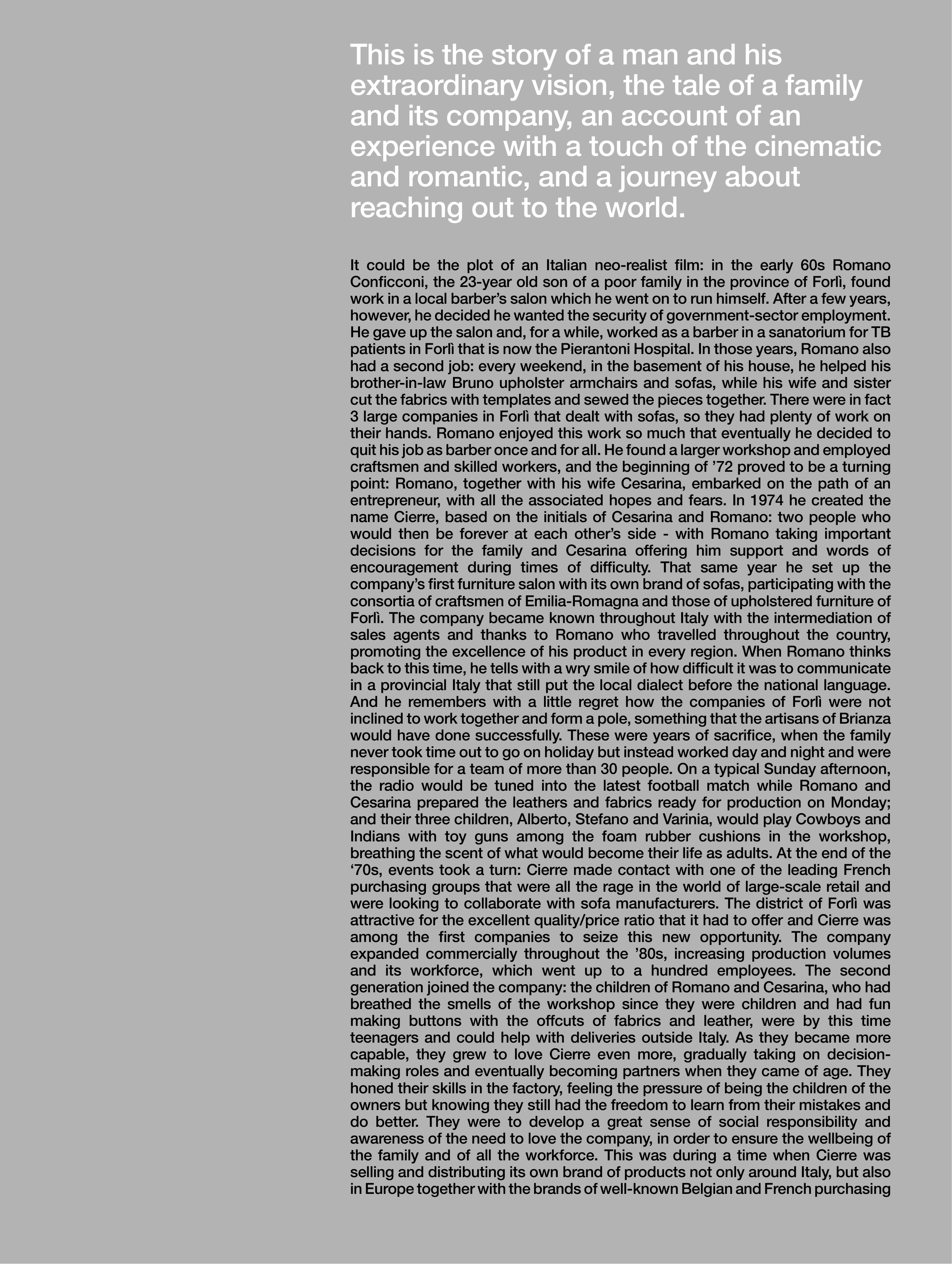 This is the story of a man and his extraordinary vision, the tale of a family and its company, an account of an experience with a touch of the cinematic and romantic, and a journey about reaching out to the world.

It could be the plot of an Italian neo-realist film: in the early 60s Romano Conficconi, the 23-year old son of a poor family in the province of Forlì, found work in a local barber's salon which he went on to run himself. After a few years, however, he decided he wanted the security of government-sector employment. He gave up the salon and, for a while, worked as a barber in a sanatorium for TB patients in Forlì that is now the Pierantoni Hospital. In those years, Romano also had a second job: every weekend, in the basement of his house, he helped his brother-in-law Bruno upholster armchairs and sofas, while his wife and sister cut the fabrics with templates and sewed the pieces together. There were in fact 3 large companies in Forlì that dealt with sofas, so they had plenty of work on their hands. Romano enjoyed this work so much that eventually he decided to quit his job as barber once and for all. He found a larger workshop and employed craftsmen and skilled workers, and the beginning of '72 proved to be a turning point: Romano, together with his wife Cesarina, embarked on the path of an entrepreneur, with all the associated hopes and fears. In 1974 he created the name Cierre, based on the initials of Cesarina and Romano: two people who would then be forever at each other's side - with Romano taking important decisions for the family and Cesarina offering him support and words of encouragement during times of difficulty. That same year he set up the company's first furniture salon with its own brand of sofas, participating with the consortia of craftsmen of Emilia-Romagna and those of upholstered furniture of Forlì. The company became known throughout Italy with the intermediation of sales agents and thanks to Romano who travelled throughout the country, promoting the excellence of his product in every region. When Romano thinks back to this time, he tells with a wry smile of how difficult it was to communicate in a provincial Italy that still put the local dialect before the national language. And he remembers with a little regret how the companies of Forlì were not inclined to work together and form a pole, something that the artisans of Brianza would have done successfully. These were years of sacrifice, when the family never took time out to go on holiday but instead worked day and night and were responsible for a team of more than 30 people. On a typical Sunday afternoon, the radio would be tuned into the latest football match while Romano and Cesarina prepared the leathers and fabrics ready for production on Monday; and their three children, Alberto, Stefano and Varinia, would play Cowboys and Indians with toy guns among the foam rubber cushions in the workshop, breathing the scent of what would become their life as adults. At the end of the '70s, events took a turn: Cierre made contact with one of the leading French purchasing groups that were all the rage in the world of large-scale retail and were looking to collaborate with sofa manufacturers. The district of Forlì was attractive for the excellent quality/price ratio that it had to offer and Cierre was among the first companies to seize this new opportunity. The company expanded commercially throughout the '80s, increasing production volumes and its workforce, which went up to a hundred employees. The second generation joined the company: the children of Romano and Cesarina, who had breathed the smells of the workshop since they were children and had fun making buttons with the offcuts of fabrics and leather, were by this time teenagers and could help with deliveries outside Italy. As they became more capable, they grew to love Cierre even more, gradually taking on decision-making roles and eventually becoming partners when they came of age. They honed their skills in the factory, feeling the pressure of being the children of the owners but knowing they still had the freedom to learn from their mistakes and do better. They were to develop a great sense of social responsibility and awareness of the need to love the company, in order to ensure the wellbeing of the family and of all the workforce. This was during a time when Cierre was selling and distributing its own brand of products not only around Italy, but also in Europe together with the brands of well-known Belgian and French purchasing